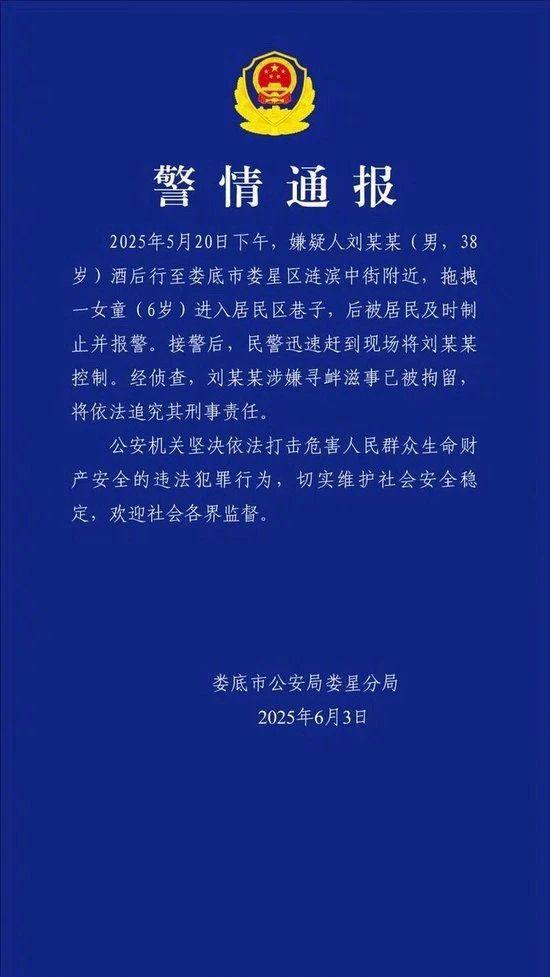 警情通报

2025年5月20日下午，嫌疑人刘某某（男，38岁）酒后行至娄底市娄星区涟滨中街附近，拖拽一女童（6岁）进入居民区巷子，后被居民及时制止并报警。接警后，民警迅速赶到现场将刘某某控制。经侦查，刘某某涉嫌寻衅滋事已被拘留，将依法追究其刑事责任。

公安机关坚决依法打击危害人民群众生命财产安全的违法犯罪行为，切实维护社会安全稳定，欢迎社会各界监督。

娄底市公安局娄星分局
2025年6月3日